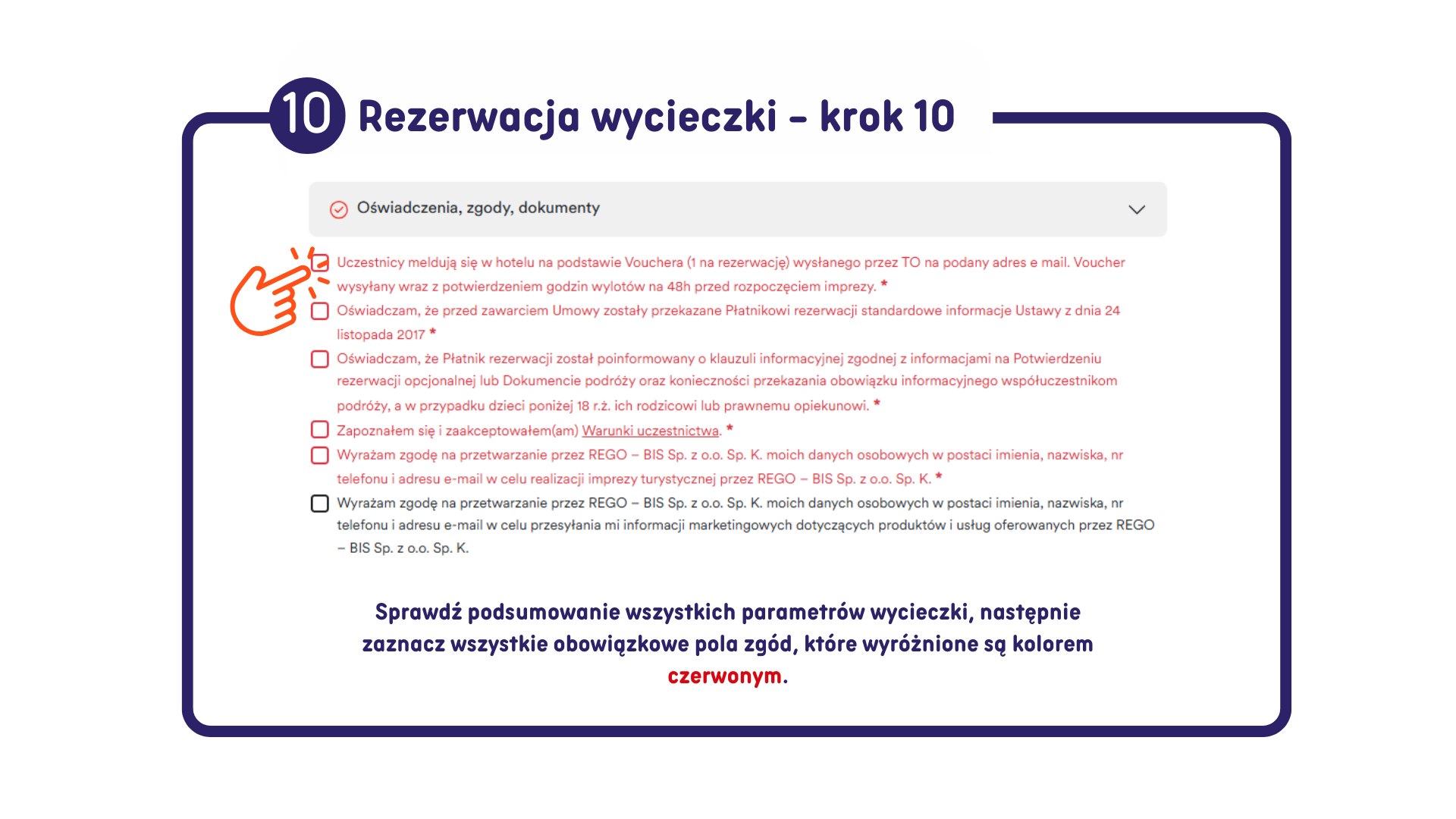 10 Rezerwacja wycieczki – krok 10

Oświadczenia, zgody, dokumenty

Uczestnicy meldują się w hotelu na podstawie Vouchera (1 na rezerwację) wysłanego przez TO na podany adres e mail. Voucher wysyłany wraz z potwierdzeniem godzin wylotów na 48h przed rozpoczęciem imprezy. *

Oświadczam, że przed zawarciem Umowy zostały przekazane Płatnikowi rezerwacji standardowe informacje Ustawy z dnia 24 listopada 2017 *

Oświadczam, że Płatnik rezerwacji został poinformowany o klauzuli informacyjnej zgodnej z informacjami na Potwierdzeniu rezerwacji opcjonalnej lub Dokumencie podróży oraz konieczności przekazania obowiązku informacyjnego współuczestnikom podróży, a w przypadku dzieci poniżej 18 r.ż. ich rodzicowi lub prawnemu opiekunowi. *

Zapoznałem się i zaakceptowałem(am) Warunki uczestnictwa. *

Wyrażam zgodę na przetwarzanie przez REGO – BIS Sp. z o.o. Sp. K. moich danych osobowych w postaci imienia, nazwiska, nr telefonu i adresu e-mail w celu realizacji imprezy turystycznej przez REGO – BIS Sp. z o.o. Sp. K. *

Wyrażam zgodę na przetwarzanie przez REGO – BIS Sp. z o.o. Sp. K. moich danych osobowych w postaci imienia, nazwiska, nr telefonu i adresu e-mail w celu przesyłania mi informacji marketingowych dotyczących produktów i usług oferowanych przez REGO – BIS Sp. z o.o. Sp. K.

Sprawdź podsumowanie wszystkich parametrów wycieczki, następnie zaznacz wszystkie obowiązkowe pola zgód, które wyróżnione są kolorem czerwonym.